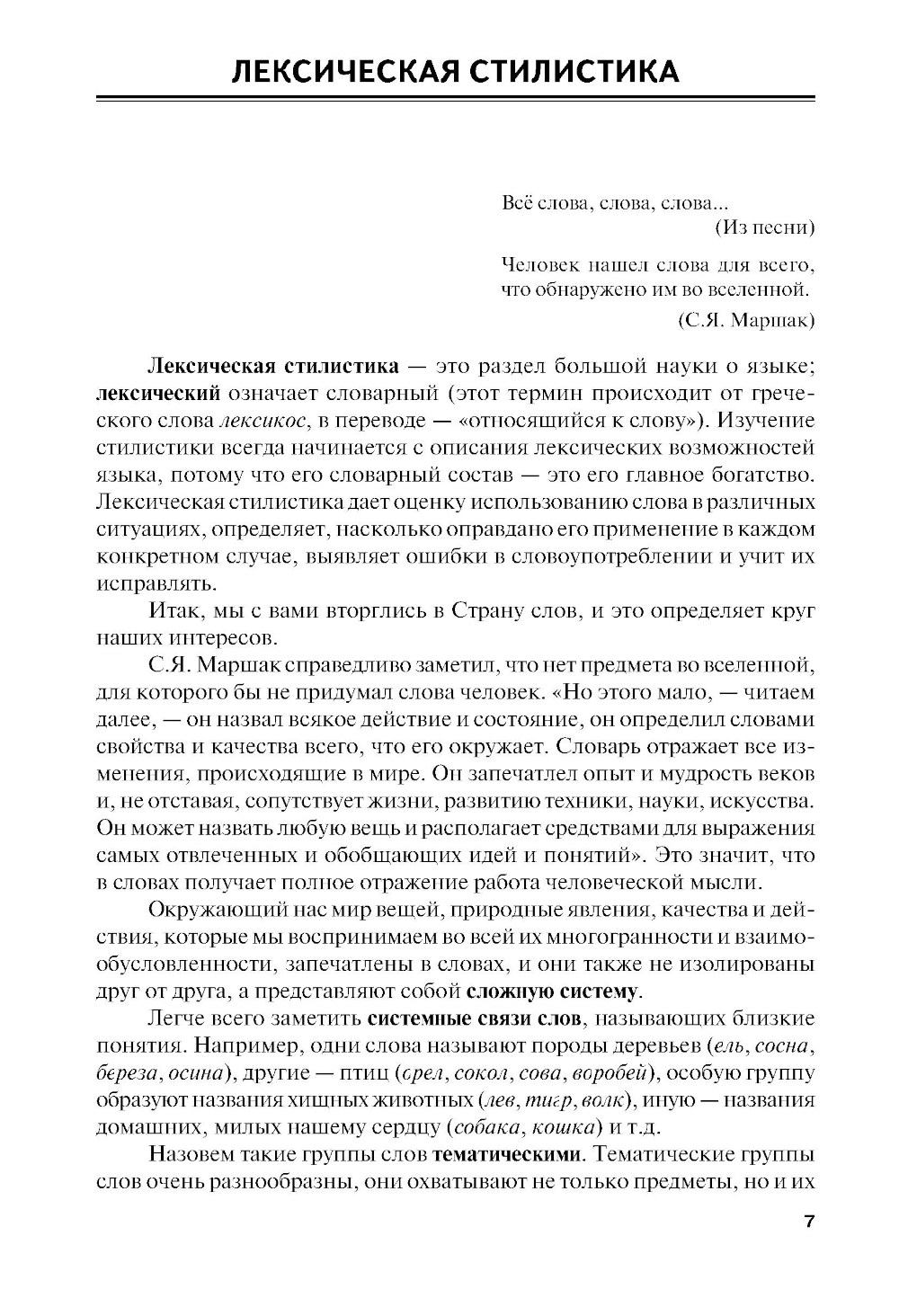 ЛЕКСИЧЕСКАЯ СТИЛИСТИКА

Всё слова, слова, слова...
(Из песни)

Человек нашел слова для всего, что обнаружено им во вселенной.
(С.Я. Маршак)

Лексическая стилистика — это раздел большой науки о языке; лексический означает словарный (этот термин происходит от греческого слова лексикос, в переводе — «относящийся к слову»). Изучение стилистики всегда начинается с описания лексических возможностей языка, потому что его словарный состав — это его главное богатство. Лексическая стилистика дает оценку использованию слова в различных ситуациях, определяет, насколько оправдано его применение в каждом конкретном случае, выявляет ошибки в словоупотреблении и учит их исправлять.

Итак, мы с вами вторглись в Страну слов, и это определяет круг наших интересов.

С.Я. Маршак справедливо заметил, что нет предмета во вселенной, для которого бы не придумал слова человек. «Но этого мало, — читаем далее, — он назвал всякое действие и состояние, он определил словами свойства и качества всего, что его окружает. Словарь отражает все изменения, происходящие в мире. Он запечатлел опыт и мудрость веков и, не отставая, сопутствует жизни, развитию техники, науки, искусства. Он может назвать любую вещь и располагает средствами для выражения самых отвлеченных и обобщающих идей и понятий». Это значит, что в словах получает полное отражение работа человеческой мысли.

Окружающий нас мир вещей, природные явления, качества и действия, которые мы воспринимаем во всей их многогранности и взаимообусловленности, запечатлены в словах, и они также не изолированы друг от друга, а представляют собой сложную систему.

Легче всего заметить системные связи слов, называющих близкие понятия. Например, одни слова называют породы деревьев (ель, сосна, береза, осина), другие — птиц (орел, сокол, сова, воробей), особую группу образуют названия хищных животных (лев, тигр, волк), иную — названия домашних, милых нашему сердцу (собака, кошка) и т.д.

Назовем такие группы слов тематическими. Тематические группы слов очень разнообразны, они охватывают не только предметы, но и их

7